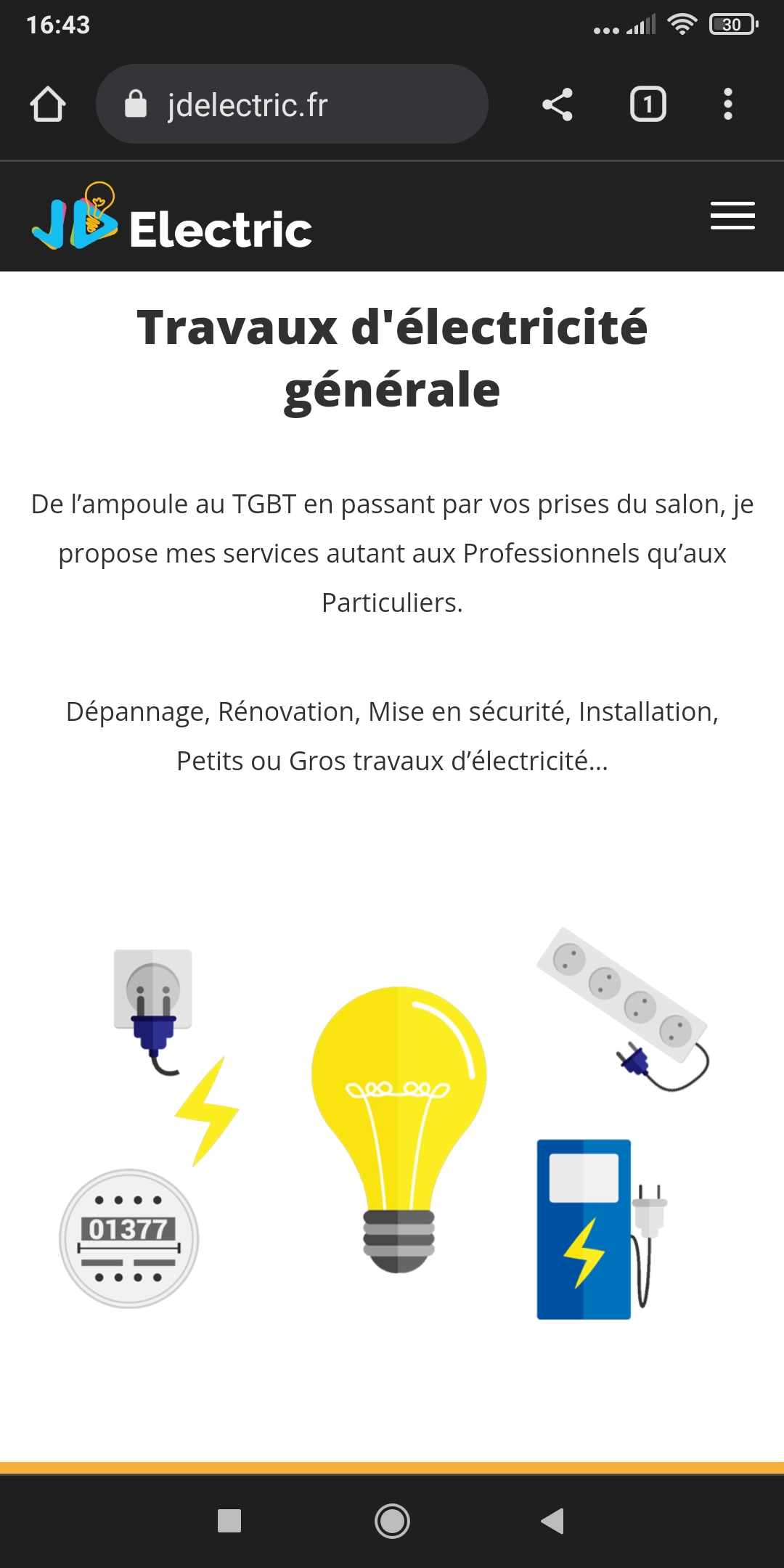 16:43

30

jdelectric.fr

1

JD Electric

Travaux d'électricité générale

De l’ampoule au TGBT en passant par vos prises du salon, je propose mes services autant aux Professionnels qu’aux Particuliers.

Dépannage, Rénovation, Mise en sécurité, Installation, Petits ou Gros travaux d’électricité…

01377